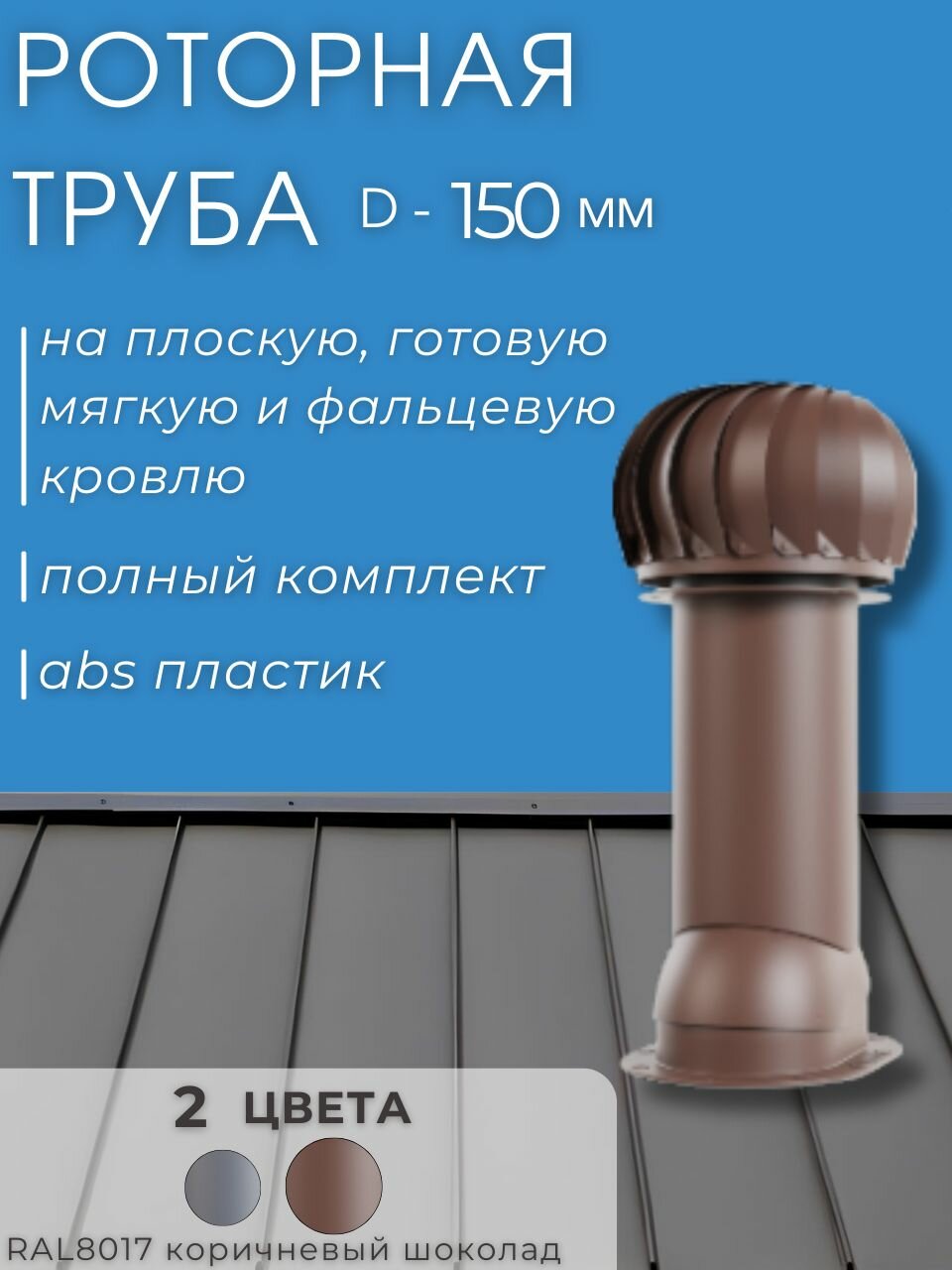 РОТОРНАЯ ТРУБА D - 150 мм

на плоскую, готовую мягкую и фальцевую кровлю

полный комплект

abs пластик

2 ЦВЕТА

RAL8017 коричневый шоколад